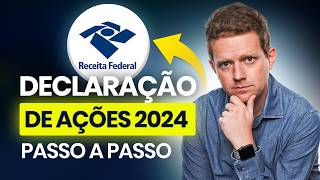 Receita Federal

DECLARAÇÃO

DE AÇÕES 2024

PASSO A PASSO